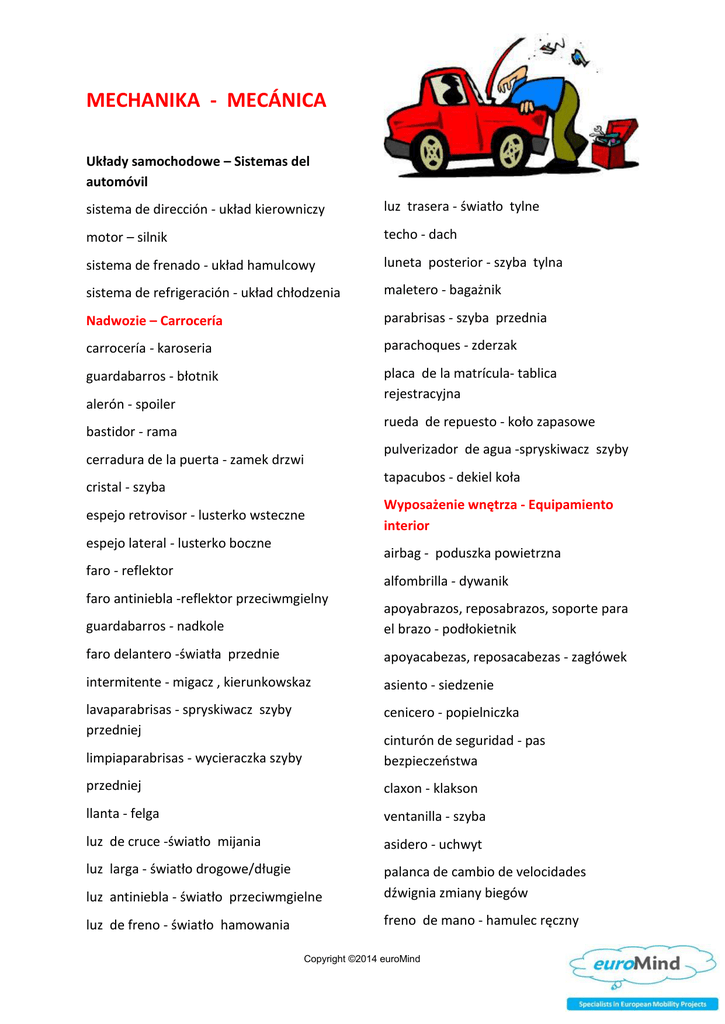 MECHANIKA - MECÁNICA

Układy samochodowe – Sistemas del automóvil

sistema de dirección - układ kierowniczy

motor – silnik

sistema de frenado - układ hamulcowy

sistema de refrigeración - układ chłodzenia

Nadwozie – Carrocería

carrocería - karoseria

guardabarros - błotnik

alerón - spoiler

bastidor - rama

cerradura de la puerta - zamek drzwi

cristal - szyba

espejo retrovisor - lusterko wsteczne

espejo lateral - lusterko boczne

faro - reflektor

faro antiniebla -reflektor przeciwmgielny

guardabarros - nadkole

faro delantero -światła przednie

intermitente - migacz , kierunkowskaz

lavaparabrisas - spryskiwacz szyby przedniej

limpiaparabrisas - wycieraczka szyby

przedniej

llanta - felga

luz de cruce -światło mijania

luz larga - światło drogowe/długie

luz antiniebla - światło przeciwmgielne

luz de freno - światło hamowania

luz trasera - światło tylne

techo - dach

luneta posterior - szyba tylna

maletero - bagażnik

parabrisas - szyba przednia

parachoques - zderzak

placa de la matrícula- tablica rejestracyjna

rueda de repuesto - koło zapasowe

pulverizador de agua -spryskiwacz szyby

tapacubos - dekiel koła

Wyposażenie wnętrza - Equipamiento interior

airbag - poduszka powietrzna

alfombrilla - dywanik

apoyabrazos, reposabrazos, soporte para el brazo - podłokietnik

apoyacabezas, reposacabezas - zagłówek

asiento - siedzenie

cenicero - popielniczka

cinturón de seguridad - pas bezpieczeństwa

claxon - klakson

ventanilla - szyba

asidero - uchwyt

palanca de cambio de velocidades dźwignia zmiany biegów

freno de mano - hamulec ręczny

Copyright ©2014 euroMind

euroMind
Specialists in European Mobility Projects